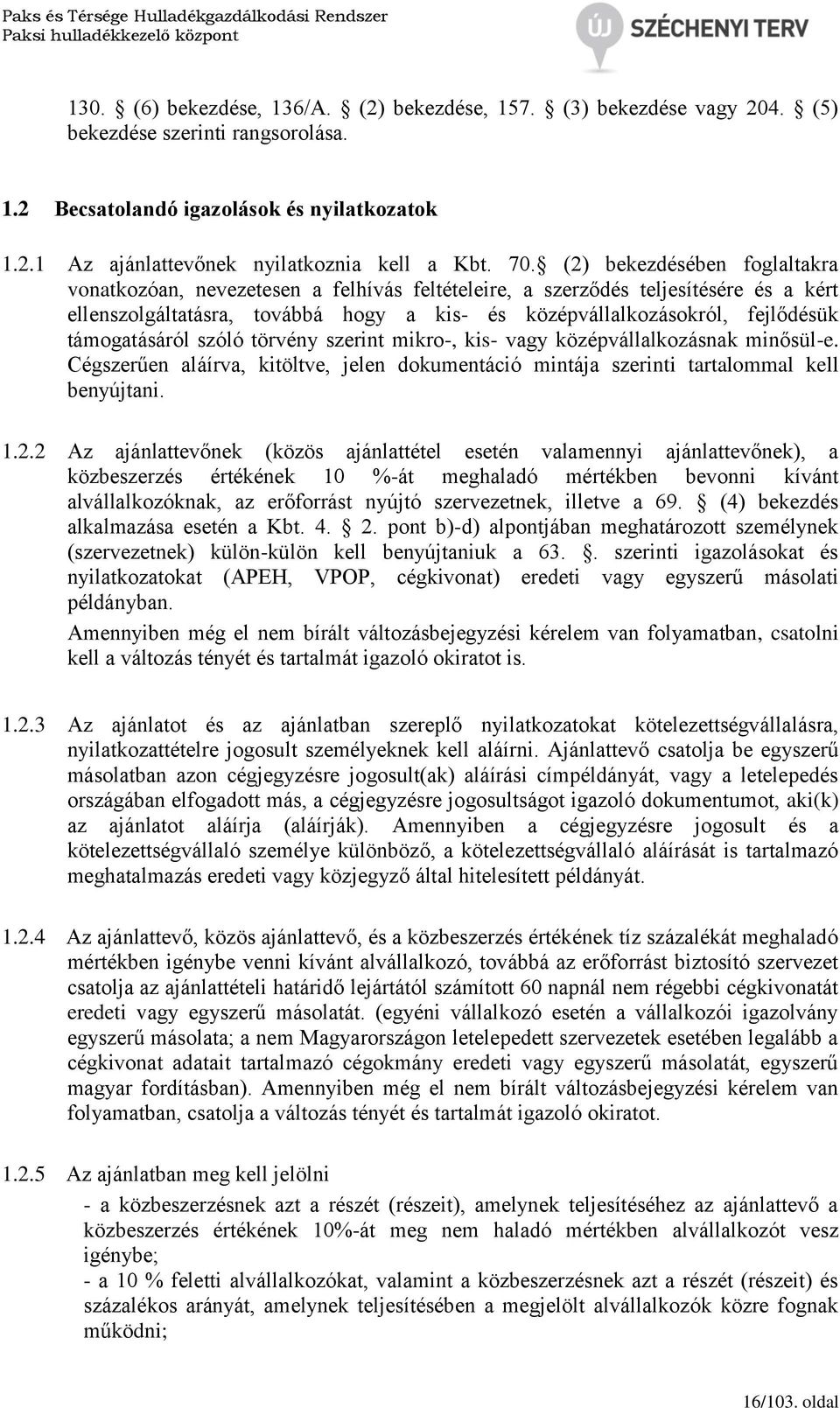 Paks és Térsége Hulladékgazdálkodási Rendszer
Paksi hulladékkezelő központ

ÚJ SZÉCHENYI TERV

130. (6) bekezdése, 136/A. (2) bekezdése, 157. (3) bekezdése vagy 204. (5) bekezdése szerinti rangsorolása.

1.2 Becsatolandó igazolások és nyilatkozatok

1.2.1 Az ajánlattevőnek nyilatkoznia kell a Kbt. 70. (2) bekezdésében foglaltakra vonatkozóan, nevezetesen a felhívás feltételeire, a szerződés teljesítésére és a kért ellenszolgáltatásra, továbbá hogy a kis- és középvállalkozásokról, fejlődésük támogatásáról szóló törvény szerint mikro-, kis- vagy középvállalkozásnak minősül-e. Cégszerűen aláírva, kitöltve, jelen dokumentáció mintája szerinti tartalommal kell benyújtani.

1.2.2 Az ajánlattevőnek (közös ajánlattétel esetén valamennyi ajánlattevőnek), a közbeszerzés értékének 10 %-át meghaladó mértékben bevonni kívánt alvállalkozóknak, az erőforrást nyújtó szervezetnek, illetve a 69. (4) bekezdés alkalmazása esetén a Kbt. 4. 2. pont b)-d) alpontjában meghatározott személynek (szervezetnek) külön-külön kell benyújtaniuk a 63. . szerinti igazolásokat és nyilatkozatokat (APEH, VPOP, cégkivonat) eredeti vagy egyszerű másolati példányban.
Amennyiben még el nem bírált változásbejegyzési kérelem van folyamatban, csatolni kell a változás tényét és tartalmát igazoló okiratot is.

1.2.3 Az ajánlatot és az ajánlatban szereplő nyilatkozatokat kötelezettségvállalásra, nyilatkozattételre jogosult személyeknek kell aláírni. Ajánlattevő csatolja be egyszerű másolatban azon cégjegyzésre jogosult(ak) aláírási címpéldányát, vagy a letelepedés országában elfogadott más, a cégjegyzésre jogosultságot igazoló dokumentumot, aki(k) az ajánlatot aláírja (aláírják). Amennyiben a cégjegyzésre jogosult és a kötelezettségvállaló személye különböző, a kötelezettségvállaló aláírását is tartalmazó meghatalmazás eredeti vagy közjegyző által hitelesített példányát.

1.2.4 Az ajánlattevő, közös ajánlattevő, és a közbeszerzés értékének tíz százalékát meghaladó mértékben igénybe venni kívánt alvállalkozó, továbbá az erőforrást biztosító szervezet csatolja az ajánlattételi határidő lejártától számított 60 napnál nem régebbi cégkivonatát eredeti vagy egyszerű másolatát. (egyéni vállalkozó esetén a vállalkozói igazolvány egyszerű másolata; a nem Magyarországon letelepedett szervezetek esetében legalább a cégkivonat adatait tartalmazó cégokmány eredeti vagy egyszerű másolatát, egyszerű magyar fordításban). Amennyiben még el nem bírált változásbejegyzési kérelem van folyamatban, csatolja a változás tényét és tartalmát igazoló okiratot.

1.2.5 Az ajánlatban meg kell jelölni
- a közbeszerzésnek azt a részét (részeit), amelynek teljesítéséhez az ajánlattevő a közbeszerzés értékének 10%-át meg nem haladó mértékben alvállalkozót vesz igénybe;
- a 10 % feletti alvállalkozókat, valamint a közbeszerzésnek azt a részét (részeit) és százalékos arányát, amelynek teljesítésében a megjelölt alvállalkozók közre fognak működni;

16/103. oldal